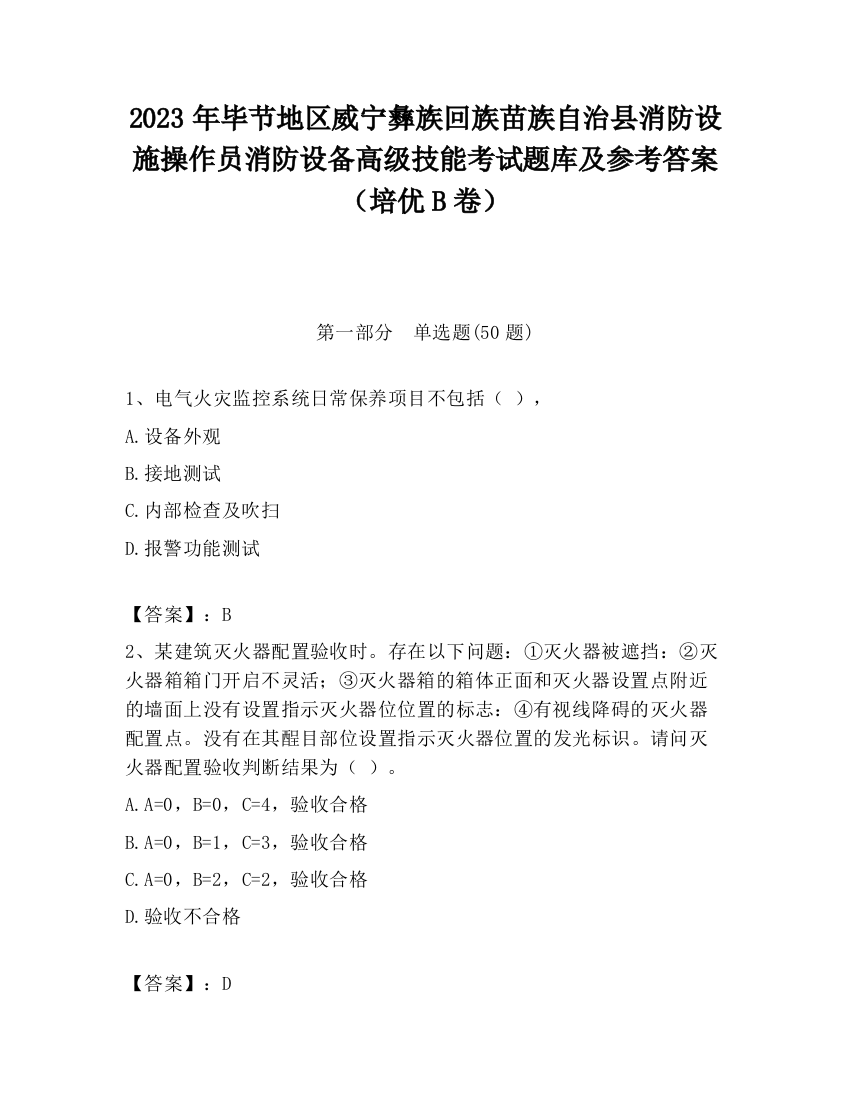 2023 年毕节地区威宁彝族回族苗族自治县消防设施操作员消防设备高级技能考试题库及参考答案（培优 B 卷）

第一部分　单选题(50 题)

1、电气火灾监控系统日常保养项目不包括（ ），

A.设备外观

B.接地测试

C.内部检查及吹扫

D.报警功能测试

【答案】：B

2、某建筑灭火器配置验收时。存在以下问题：①灭火器被遮挡：②灭火器箱箱门开启不灵活；③灭火器箱的箱体正面和灭火器设置点附近的墙面上没有设置指示灭火器位位置的标志：④有视线降碍的灭火器配置点。没有在其醒目部位设置指示灭火器位置的发光标识。请问灭火器配置验收判断结果为（ ）。

A.A=0，B=0，C=4，验收合格

B.A=0，B=1，C=3，验收合格

C.A=0，B=2，C=2，验收合格

D.验收不合格

【答案】：D